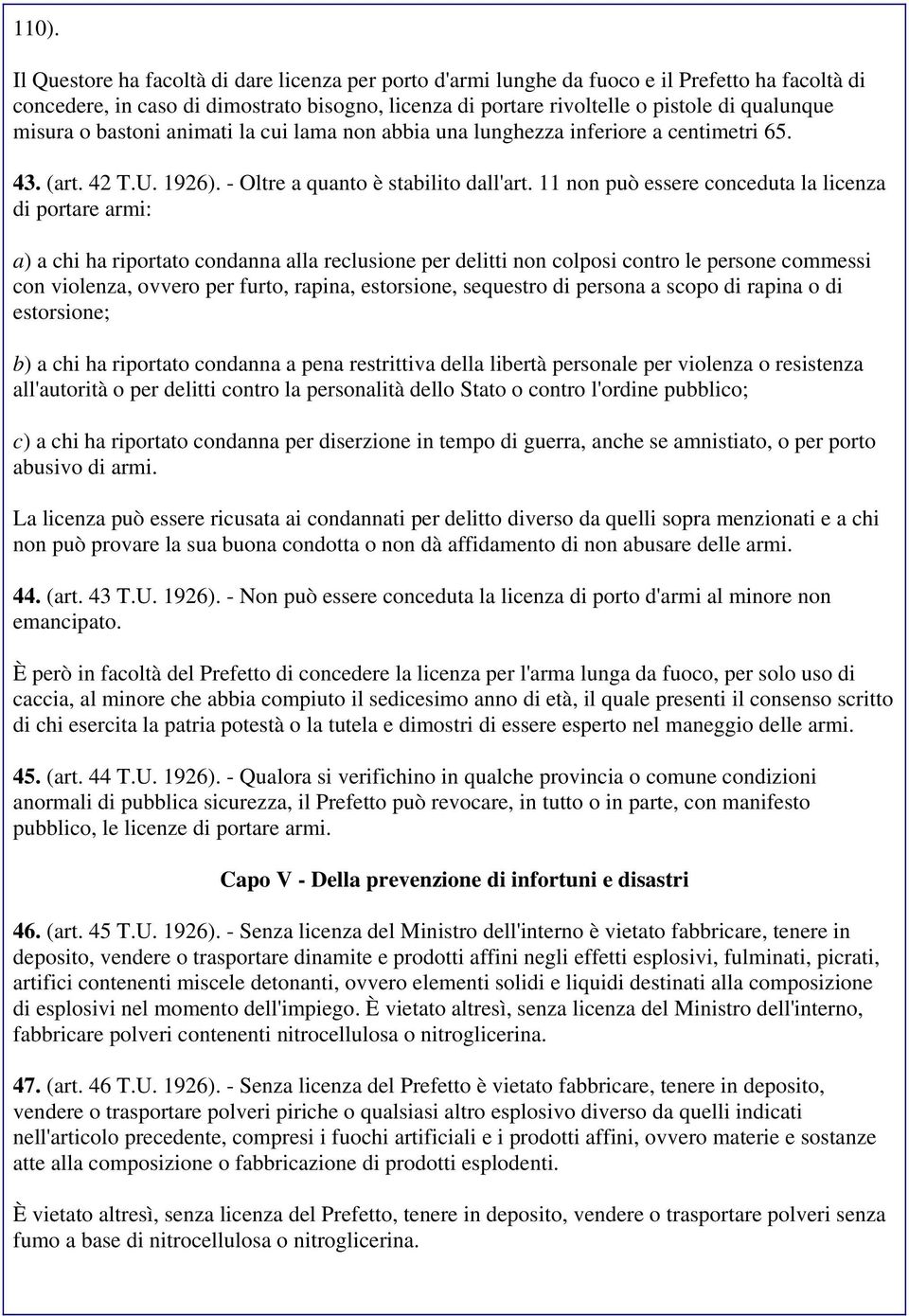 110).

Il Questore ha facoltà di dare licenza per porto d'armi lunghe da fuoco e il Prefetto ha facoltà di concedere, in caso di dimostrato bisogno, licenza di portare rivoltelle o pistole di qualunque misura o bastoni animati la cui lama non abbia una lunghezza inferiore a centimetri 65.

43. (art. 42 T.U. 1926). - Oltre a quanto è stabilito dall'art. 11 non può essere conceduta la licenza di portare armi:

a) a chi ha riportato condanna alla reclusione per delitti non colposi contro le persone commessi con violenza, ovvero per furto, rapina, estorsione, sequestro di persona a scopo di rapina o di estorsione;

b) a chi ha riportato condanna a pena restrittiva della libertà personale per violenza o resistenza all'autorità o per delitti contro la personalità dello Stato o contro l'ordine pubblico;

c) a chi ha riportato condanna per diserzione in tempo di guerra, anche se amnistiato, o per porto abusivo di armi.

La licenza può essere ricusata ai condannati per delitto diverso da quelli sopra menzionati e a chi non può provare la sua buona condotta o non dà affidamento di non abusare delle armi.

44. (art. 43 T.U. 1926). - Non può essere conceduta la licenza di porto d'armi al minore non emancipato.

È però in facoltà del Prefetto di concedere la licenza per l'arma lunga da fuoco, per solo uso di caccia, al minore che abbia compiuto il sedicesimo anno di età, il quale presenti il consenso scritto di chi esercita la patria potestà o la tutela e dimostri di essere esperto nel maneggio delle armi.

45. (art. 44 T.U. 1926). - Qualora si verifichino in qualche provincia o comune condizioni anormali di pubblica sicurezza, il Prefetto può revocare, in tutto o in parte, con manifesto pubblico, le licenze di portare armi.

Capo V - Della prevenzione di infortuni e disastri

46. (art. 45 T.U. 1926). - Senza licenza del Ministro dell'interno è vietato fabbricare, tenere in deposito, vendere o trasportare dinamite e prodotti affini negli effetti esplosivi, fulminati, picrati, artifici contenenti miscele detonanti, ovvero elementi solidi e liquidi destinati alla composizione di esplosivi nel momento dell'impiego. È vietato altresì, senza licenza del Ministro dell'interno, fabbricare polveri contenenti nitrocellulosa o nitroglicerina.

47. (art. 46 T.U. 1926). - Senza licenza del Prefetto è vietato fabbricare, tenere in deposito, vendere o trasportare polveri piriche o qualsiasi altro esplosivo diverso da quelli indicati nell'articolo precedente, compresi i fuochi artificiali e i prodotti affini, ovvero materie e sostanze atte alla composizione o fabbricazione di prodotti esplodenti.

È vietato altresì, senza licenza del Prefetto, tenere in deposito, vendere o trasportare polveri senza fumo a base di nitrocellulosa o nitroglicerina.